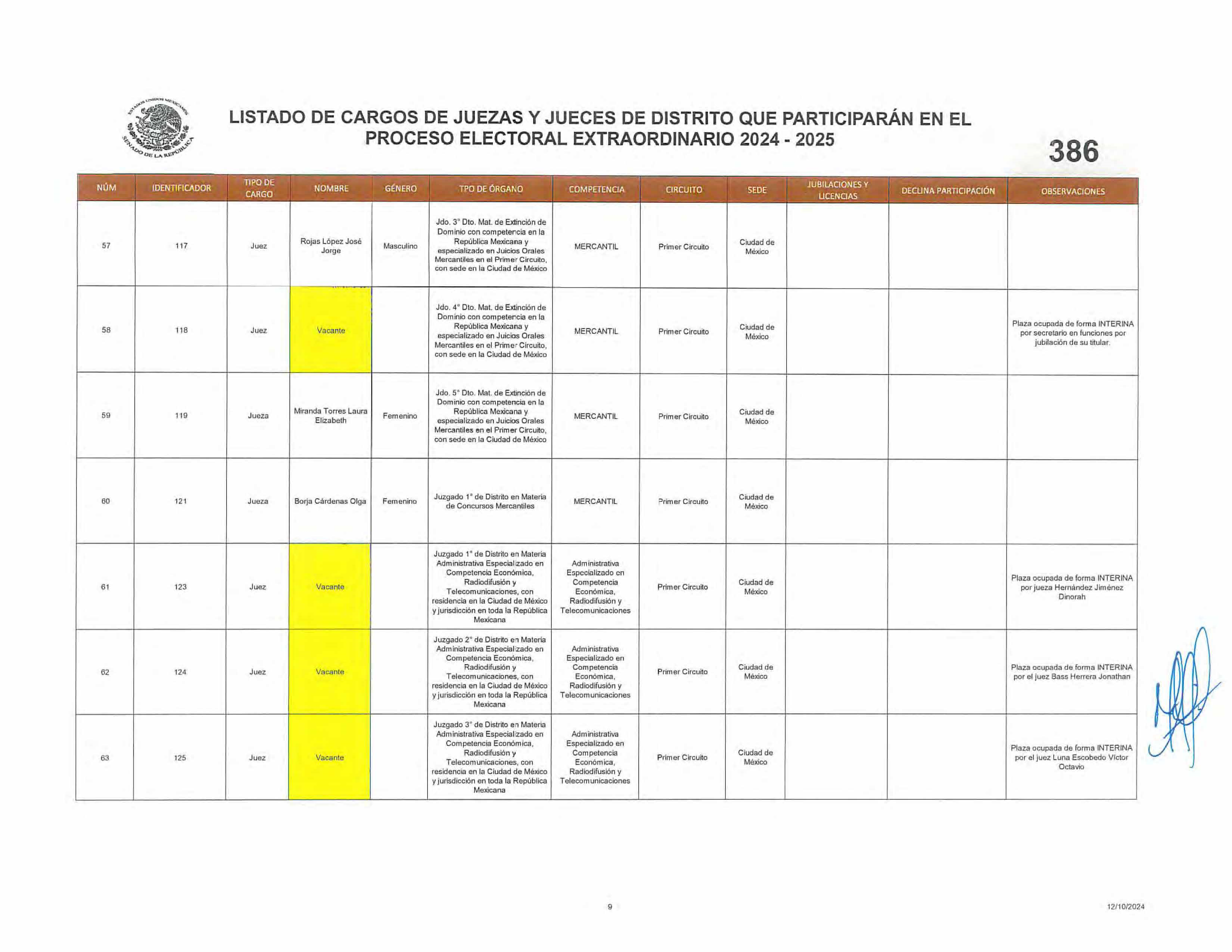 ESTADOS UNIDOS MEXICANOS
SENADO DE LA REPÚBLICA

LISTADO DE CARGOS DE JUEZAS Y JUECES DE DISTRITO QUE PARTICIPARÁN EN EL PROCESO ELECTORAL EXTRAORDINARIO 2024 - 2025

386

| NÚM | IDENTIFICADOR | TIPO DE CARGO | NOMBRE | GÉNERO | TPO DE ÓRGANO | COMPETENCIA | CIRCUITO | SEDE | JUBILACIONES Y LICENCIAS | DECLINA PARTICIPACIÓN | OBSERVACIONES |
|---|---|---|---|---|---|---|---|---|---|---|---|
| 57 | 117 | Juez | Rojas López José Jorge | Masculino | Jdo. 3° Dto. Mat. de Extinción de Dominio con competencia en la República Mexicana y especializado en Juicios Orales Mercantiles en el Primer Circuito, con sede en la Ciudad de México | MERCANTIL | Primer Circuito | Ciudad de México | | | |
| 58 | 118 | Juez | Vacante | | Jdo. 4° Dto. Mat. de Extinción de Dominio con competencia en la República Mexicana y especializado en Juicios Orales Mercantiles en el Primer Circuito, con sede en la Ciudad de México | MERCANTIL | Primer Circuito | Ciudad de México | | | Plaza ocupada de forma INTERINA por secretario en funciones por jubilación de su titular. |
| 59 | 119 | Jueza | Miranda Torres Laura Elizabeth | Femenino | Jdo. 5° Dto. Mat. de Extinción de Dominio con competencia en la República Mexicana y especializado en Juicios Orales Mercantiles en el Primer Circuito, con sede en la Ciudad de México | MERCANTIL | Primer Circuito | Ciudad de México | | | |
| 60 | 121 | Jueza | Borja Cárdenas Olga | Femenino | Juzgado 1° de Distrito en Materia de Concursos Mercantiles | MERCANTIL | Primer Circuito | Ciudad de México | | | |
| 61 | 123 | Juez | Vacante | | Juzgado 1° de Distrito en Materia Administrativa Especializado en Competencia Económica, Radiodifusión y Telecomunicaciones, con residencia en la Ciudad de México y jurisdicción en toda la República Mexicana | Administrativa Especializado en Competencia Económica, Radiodifusión y Telecomunicaciones | Primer Circuito | Ciudad de México | | | Plaza ocupada de forma INTERINA por jueza Hernández Jiménez Dinorah |
| 62 | 124 | Juez | Vacante | | Juzgado 2° de Distrito en Materia Administrativa Especializado en Competencia Económica, Radiodifusión y Telecomunicaciones, con residencia en la Ciudad de México y jurisdicción en toda la República Mexicana | Administrativa Especializado en Competencia Económica, Radiodifusión y Telecomunicaciones | Primer Circuito | Ciudad de México | | | Plaza ocupada de forma INTERINA por el juez Bass Herrera Jonathan |
| 63 | 125 | Juez | Vacante | | Juzgado 3° de Distrito en Materia Administrativa Especializado en Competencia Económica, Radiodifusión y Telecomunicaciones, con residencia en la Ciudad de México y jurisdicción en toda la República Mexicana | Administrativa Especializado en Competencia Económica, Radiodifusión y Telecomunicaciones | Primer Circuito | Ciudad de México | | | Plaza ocupada de forma INTERINA por el juez Luna Escobedo Víctor Octavio |

9

12/10/2024